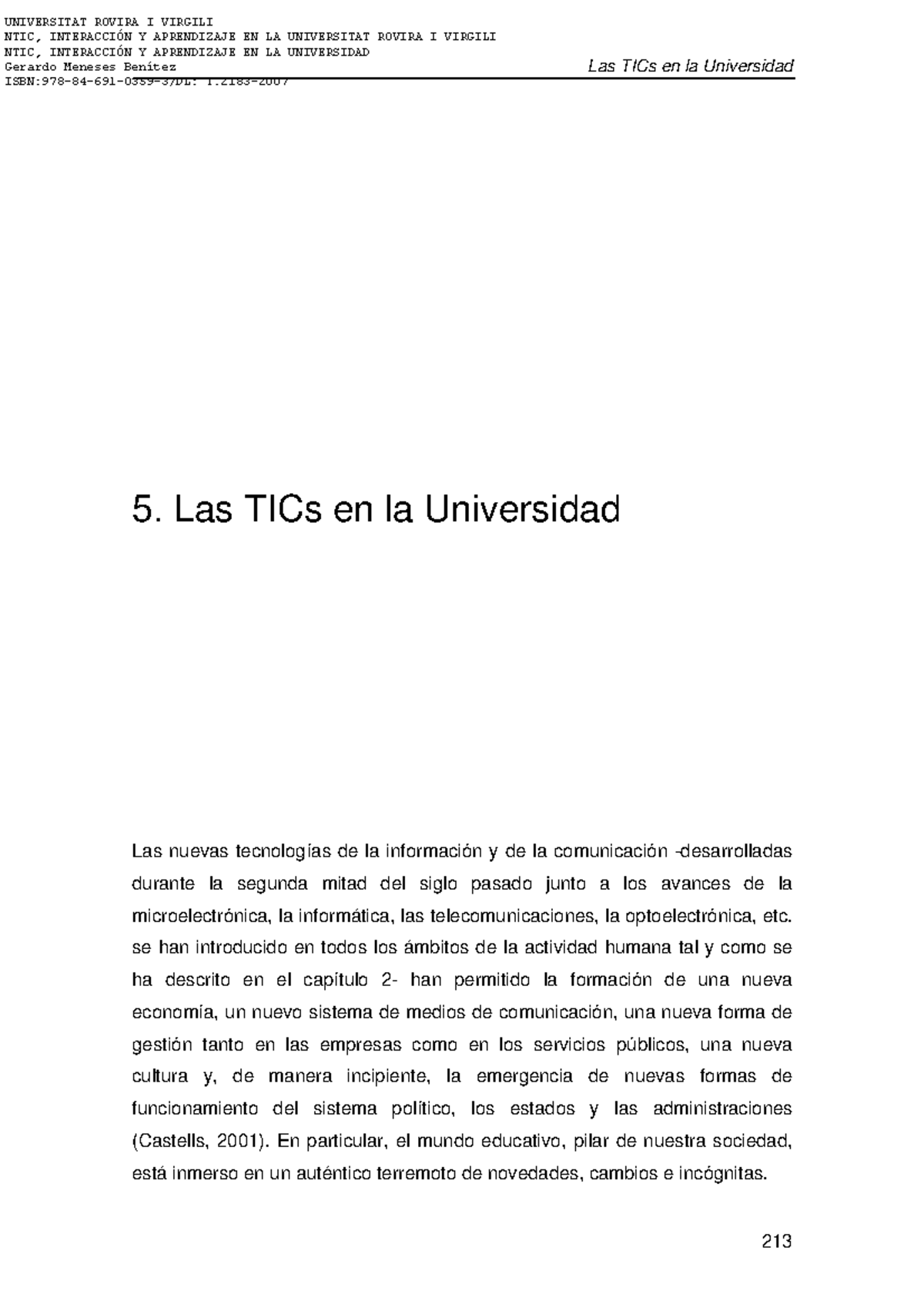 UNIVERSITAT ROVIRA I VIRGILI
NTIC, INTERACCIÓN Y APRENDIZAJE EN LA UNIVERSITAT ROVIRA I VIRGILI
NTIC, INTERACCIÓN Y APRENDIZAJE EN LA UNIVERSIDAD
Gerardo Meneses Benítez
ISBN:978-84-691-0359-3/DL: T.2183-2007

Las TICs en la Universidad

5. Las TICs en la Universidad

Las nuevas tecnologías de la información y de la comunicación -desarrolladas durante la segunda mitad del siglo pasado junto a los avances de la microelectrónica, la informática, las telecomunicaciones, la optoelectrónica, etc. se han introducido en todos los ámbitos de la actividad humana tal y como se ha descrito en el capítulo 2- han permitido la formación de una nueva economía, un nuevo sistema de medios de comunicación, una nueva forma de gestión tanto en las empresas como en los servicios públicos, una nueva cultura y, de manera incipiente, la emergencia de nuevas formas de funcionamiento del sistema político, los estados y las administraciones (Castells, 2001). En particular, el mundo educativo, pilar de nuestra sociedad, está inmerso en un auténtico terremoto de novedades, cambios e incógnitas.

213